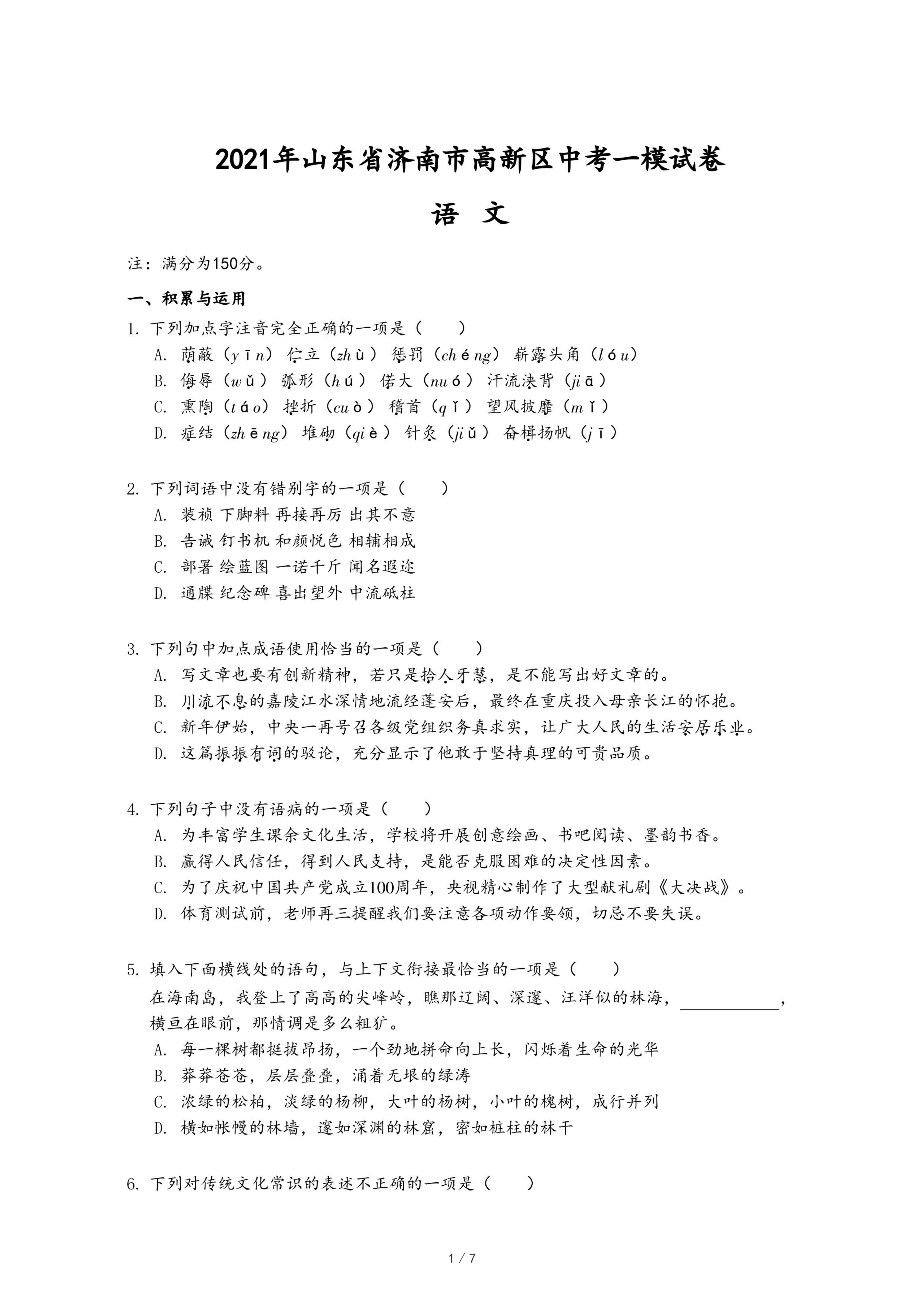 2021年山东省济南市高新区中考一模试卷

语 文

注：满分为150分。

一、积累与运用

1. 下列加点字注音完全正确的一项是（　　）

A. 荫蔽（yīn） 伫立（zhù） 惩罚（chéng） 崭露头角（lóu）

B. 侮辱（wǔ） 弧形（hú） 偌大（nuó） 汗流浃背（jiā）

C. 熏陶（táo） 挫折（cuò） 稽首（qǐ） 望风披靡（mǐ）

D. 症结（zhēng） 堆砌（qiè） 针灸（jiǔ） 奋楫扬帆（jī）

2. 下列词语中没有错别字的一项是（　　）

A. 装祯 下脚料 再接再厉 出其不意

B. 告诫 钉书机 和颜悦色 相辅相成

C. 部署 绘蓝图 一诺千斤 闻名遐迩

D. 通牒 纪念碑 喜出望外 中流砥柱

3. 下列句中加点成语使用恰当的一项是（　　）

A. 写文章也要有创新精神，若只是拾人牙慧，是不能写出好文章的。

B. 川流不息的嘉陵江水深情地流经蓬安后，最终在重庆投入母亲长江的怀抱。

C. 新年伊始，中央一再号召各级党组织务真求实，让广大人民的生活安居乐业。

D. 这篇振振有词的驳论，充分显示了他敢于坚持真理的可贵品质。

4. 下列句子中没有语病的一项是（　　）

A. 为丰富学生课余文化生活，学校将开展创意绘画、书吧阅读、墨韵书香。

B. 赢得人民信任，得到人民支持，是能否克服困难的决定性因素。

C. 为了庆祝中国共产党成立100周年，央视精心制作了大型献礼剧《大决战》。

D. 体育测试前，老师再三提醒我们要注意各项动作要领，切忌不要失误。

5. 填入下面横线处的语句，与上下文衔接最恰当的一项是（　　）

在海南岛，我登上了高高的尖峰岭，瞧那辽阔、深邃、汪洋似的林海，____________，横亘在眼前，那情调是多么粗犷。

A. 每一棵树都挺拔昂扬，一个劲地拼命向上长，闪烁着生命的光华

B. 莽莽苍苍，层层叠叠，涌着无垠的绿涛

C. 浓绿的松柏，淡绿的杨柳，大叶的杨树，小叶的槐树，成行并列

D. 横如帐幔的林墙，邃如深渊的林窟，密如桩柱的林干

6. 下列对传统文化常识的表述不正确的一项是（　　）

1 / 7